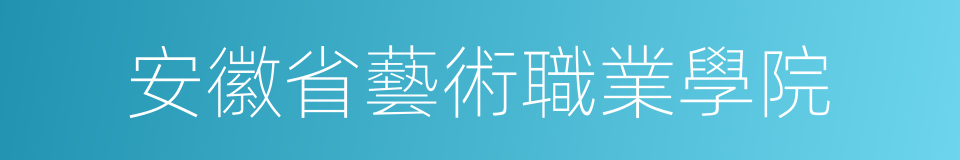 安徽省藝術職業學院